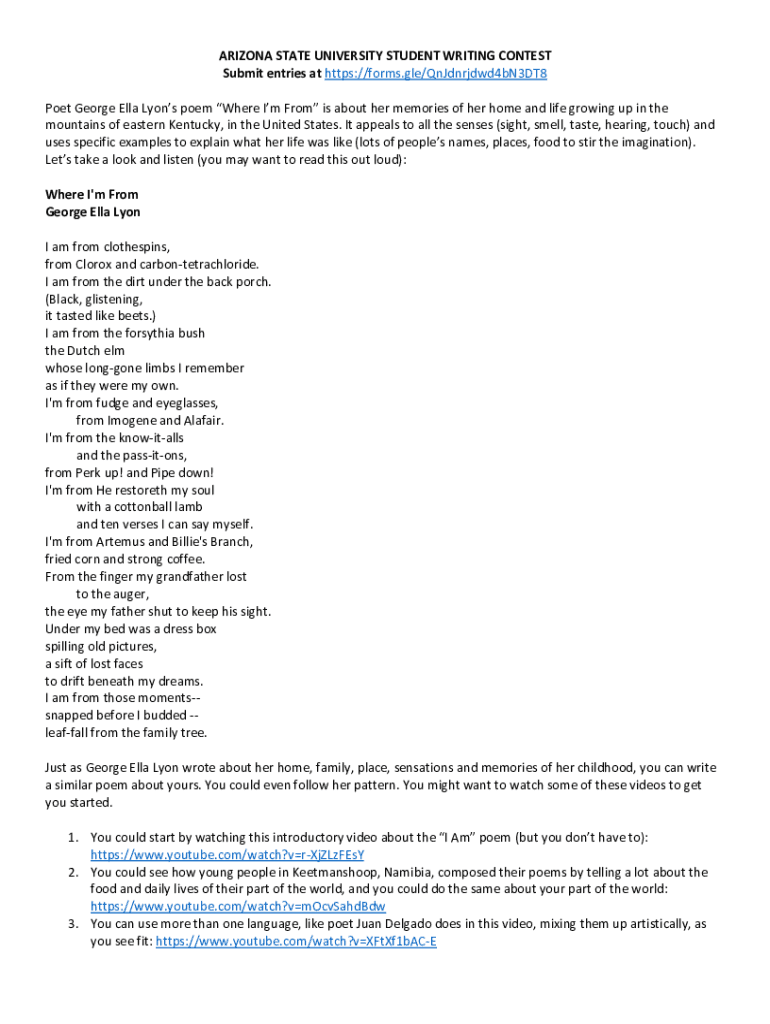 ARIZONA STATE UNIVERSITY STUDENT WRITING CONTEST
Submit entries at https://forms.gle/QnJdnrjdwd4bN3DT8

Poet George Ella Lyon's poem "Where I'm From" is about her memories of her home and life growing up in the mountains of eastern Kentucky, in the United States. It appeals to all the senses (sight, smell, taste, hearing, touch) and uses specific examples to explain what her life was like (lots of people's names, places, food to stir the imagination). Let's take a look and listen (you may want to read this out loud):

Where I'm From
George Ella Lyon

I am from clothespins,
from Clorox and carbon-tetrachloride.
I am from the dirt under the back porch.
(Black, glistening,
it tasted like beets.)
I am from the forsythia bush
the Dutch elm
whose long-gone limbs I remember
as if they were my own.
I'm from fudge and eyeglasses,
from Imogene and Alafair.
I'm from the know-it-alls
and the pass-it-ons,
from Perk up! and Pipe down!
I'm from He restoreth my soul
with a cottonball lamb
and ten verses I can say myself.
I'm from Artemus and Billie's Branch,
fried corn and strong coffee.
From the finger my grandfather lost
to the auger,
the eye my father shut to keep his sight.
Under my bed was a dress box
spilling old pictures,
a sift of lost faces
to drift beneath my dreams.
I am from those moments--
snapped before I budded --
leaf-fall from the family tree.

Just as George Ella Lyon wrote about her home, family, place, sensations and memories of her childhood, you can write a similar poem about yours. You could even follow her pattern. You might want to watch some of these videos to get you started.

1. You could start by watching this introductory video about the "I Am" poem (but you don't have to): https://www.youtube.com/watch?v=r-XjZLzFEsY
2. You could see how young people in Keetmanshoop, Namibia, composed their poems by telling a lot about the food and daily lives of their part of the world, and you could do the same about your part of the world: https://www.youtube.com/watch?v=mOcvSahdBdw
3. You can use more than one language, like poet Juan Delgado does in this video, mixing them up artistically, as you see fit: https://www.youtube.com/watch?v=XFtXf1bAC-E